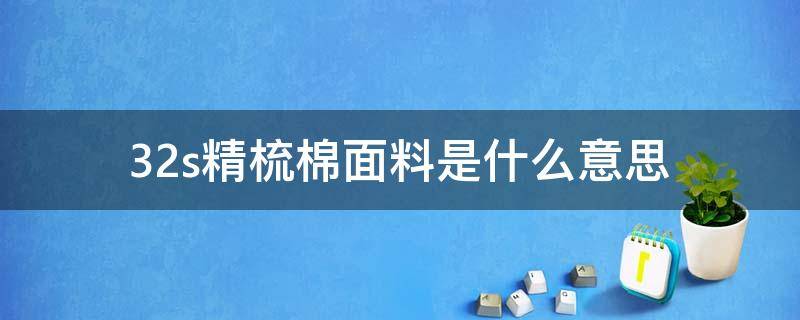 32s精梳棉面料是什么意思